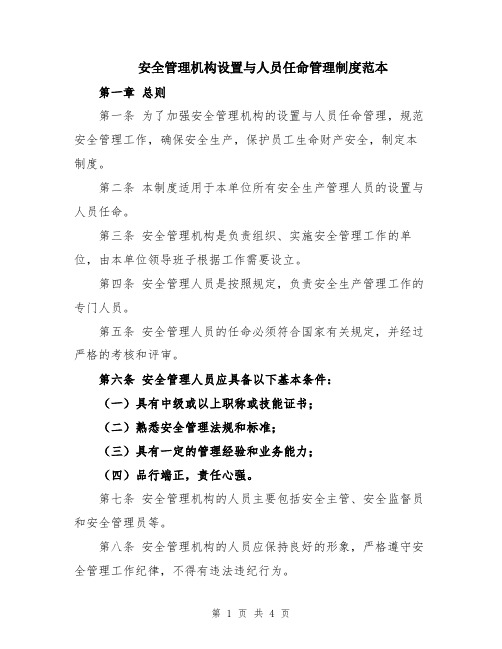 安全管理机构设置与人员任命管理制度范本

第一章 总则

第一条 为了加强安全管理机构的设置与人员任命管理，规范安全管理工作，确保安全生产，保护员工生命财产安全，制定本制度。

第二条 本制度适用于本单位所有安全生产管理人员的设置与人员任命。

第三条 安全管理机构是负责组织、实施安全管理工作的单位，由本单位领导班子根据工作需要设立。

第四条 安全管理人员是按照规定，负责安全生产管理工作的专门人员。

第五条 安全管理人员的任命必须符合国家有关规定，并经过严格的考核和评审。

第六条 安全管理人员应具备以下基本条件：

（一）具有中级或以上职称或技能证书；

（二）熟悉安全管理法规和标准；

（三）具有一定的管理经验和业务能力；

（四）品行端正，责任心强。

第七条 安全管理机构的人员主要包括安全主管、安全监督员和安全管理员等。

第八条 安全管理机构的人员应保持良好的形象，严格遵守安全管理工作纪律，不得有违法违纪行为。

第 1 页 共 4 页